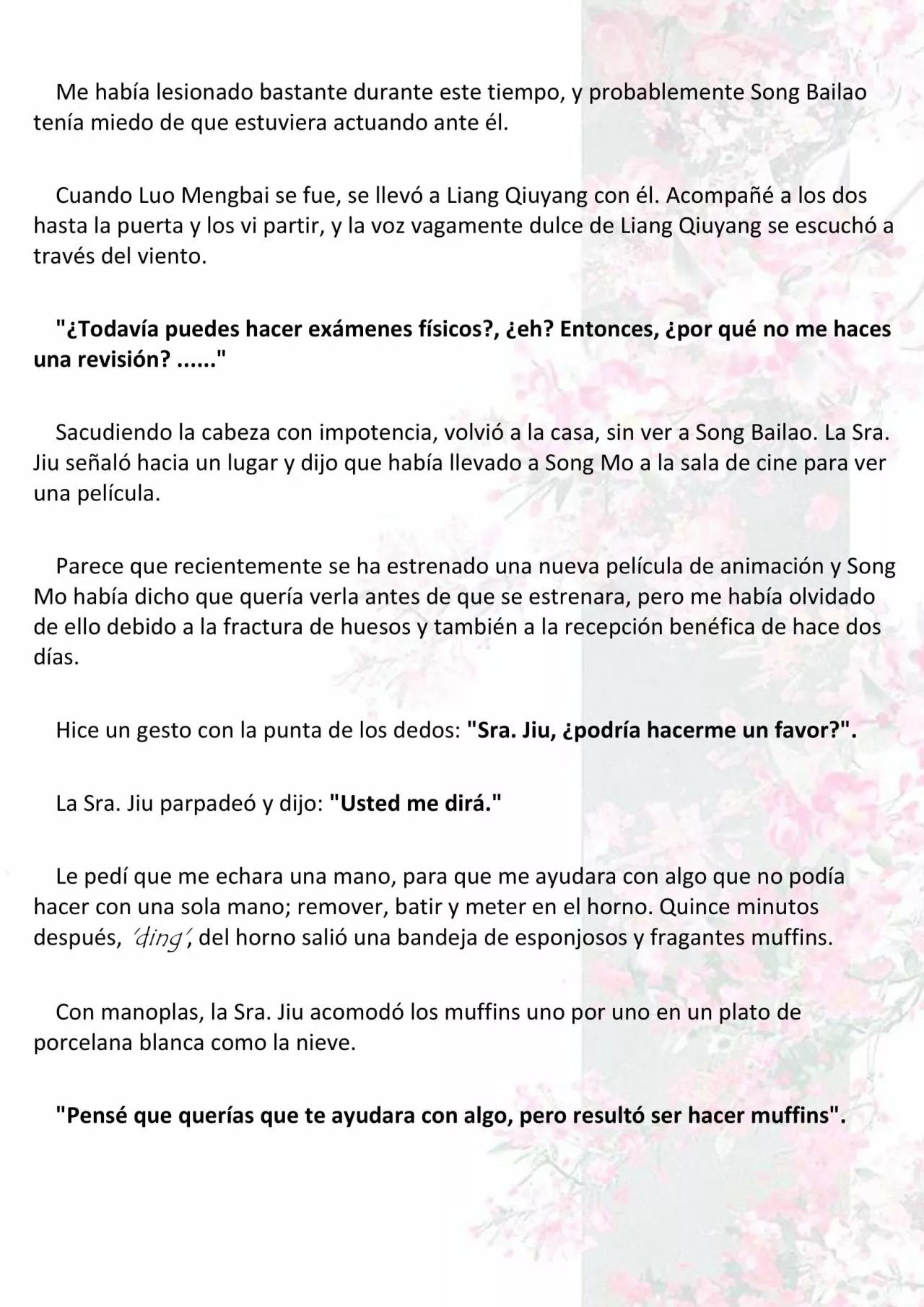 Me había lesionado bastante durante este tiempo, y probablemente Song Bailao tenía miedo de que estuviera actuando ante él.

Cuando Luo Mengbai se fue, se llevó a Liang Qiuyang con él. Acompañé a los dos hasta la puerta y los vi partir, y la voz vagamente dulce de Liang Qiuyang se escuchó a través del viento.

"¿Todavía puedes hacer exámenes físicos?, ¿eh? Entonces, ¿por qué no me haces una revisión? ......"

Sacudiendo la cabeza con impotencia, volvió a la casa, sin ver a Song Bailao. La Sra. Jiu señaló hacia un lugar y dijo que había llevado a Song Mo a la sala de cine para ver una película.

Parece que recientemente se ha estrenado una nueva película de animación y Song Mo había dicho que quería verla antes de que se estrenara, pero me había olvidado de ello debido a la fractura de huesos y también a la recepción benéfica de hace dos días.

Hice un gesto con la punta de los dedos: "Sra. Jiu, ¿podría hacerme un favor?".

La Sra. Jiu parpadeó y dijo: "Usted me dirá."

Le pedí que me echara una mano, para que me ayudara con algo que no podía hacer con una sola mano; remover, batir y meter en el horno. Quince minutos después, 'ding', del horno salió una bandeja de esponjosos y fragantes muffins.

Con manoplas, la Sra. Jiu acomodó los muffins uno por uno en un plato de porcelana blanca como la nieve.

"Pensé que querías que te ayudara con algo, pero resultó ser hacer muffins".